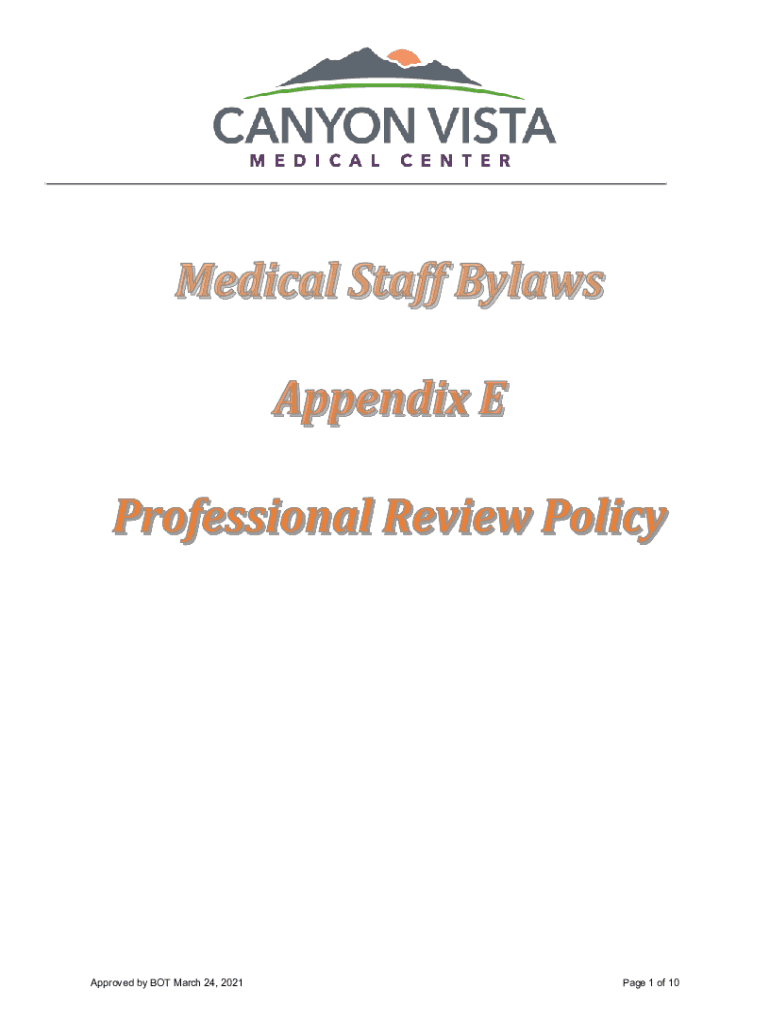 CANYON VISTA
MEDICAL CENTER

Medical Staff Bylaws

Appendix E

Professional Review Policy

Approved by BOT March 24, 2021

Page 1 of 10